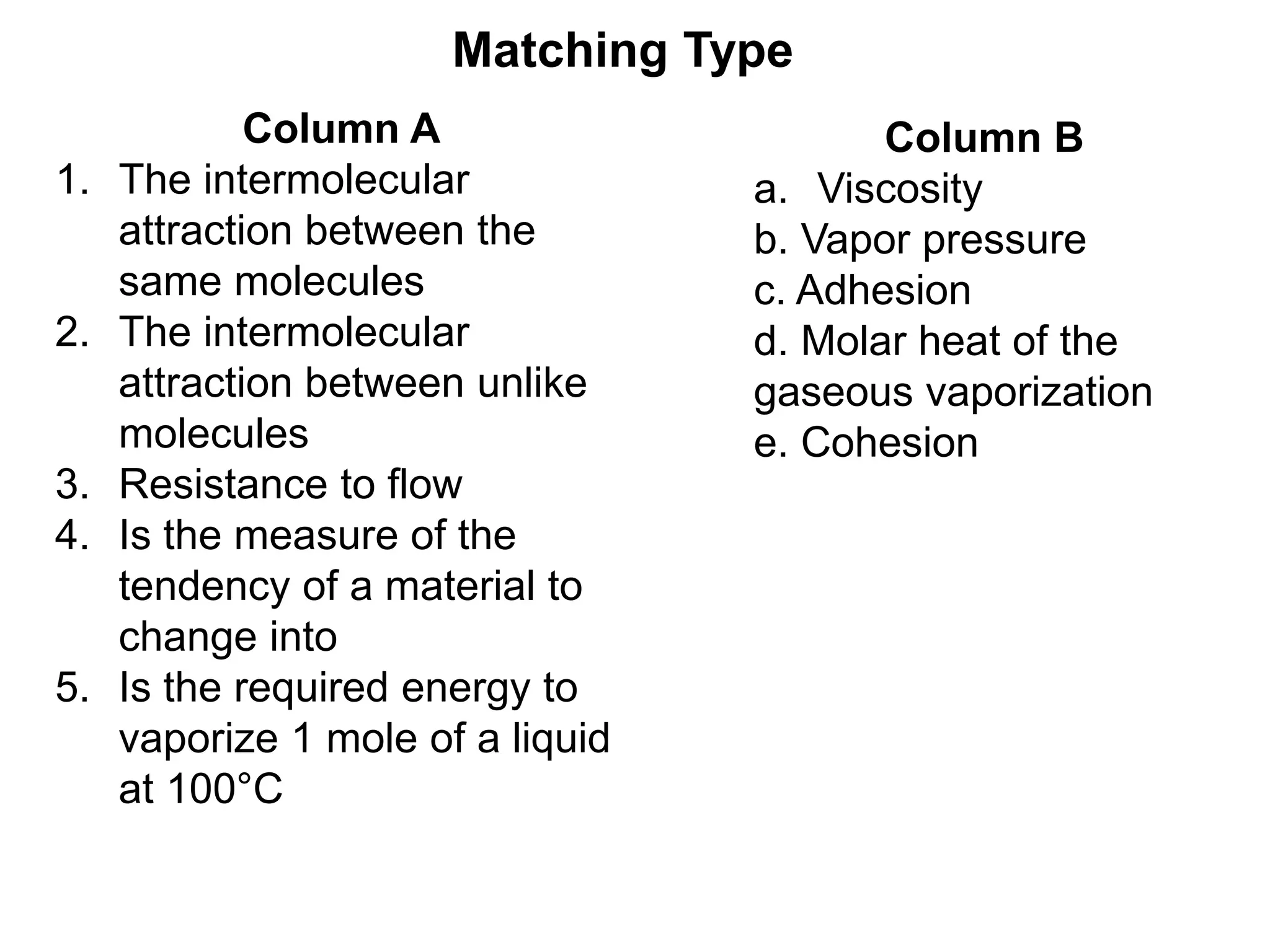 Matching Type

Column A

1. The intermolecular attraction between the same molecules
2. The intermolecular attraction between unlike molecules
3. Resistance to flow
4. Is the measure of the tendency of a material to change into
5. Is the required energy to vaporize 1 mole of a liquid at 100°C

Column B

a. Viscosity
b. Vapor pressure
c. Adhesion
d. Molar heat of the gaseous vaporization
e. Cohesion